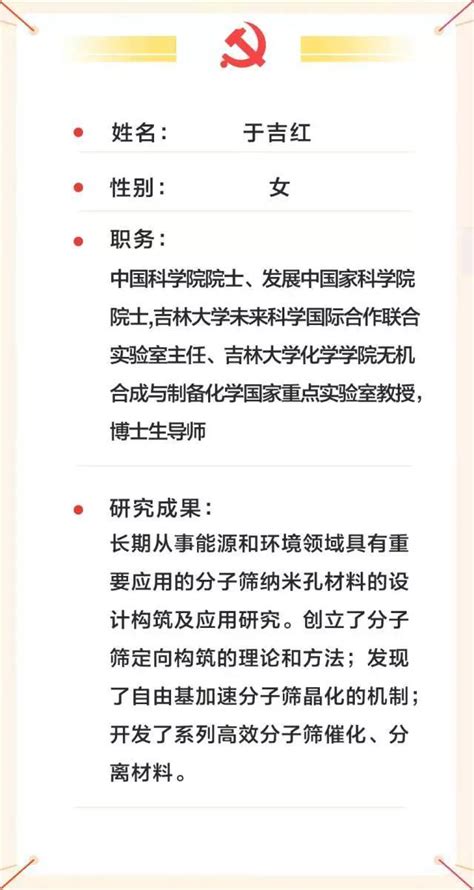 姓名： 于吉红

性别： 女

职务：
中国科学院院士、发展中国家科学院院士,吉林大学未来科学国际合作联合实验室主任、吉林大学化学学院无机合成与制备化学国家重点实验室教授，博士生导师

研究成果：
长期从事能源和环境领域具有重要应用的分子筛纳米孔材料的设计构筑及应用研究。创立了分子筛定向构筑的理论和方法；发现了自由基加速分子筛晶化的机制；开发了系列高效分子筛催化、分离材料。